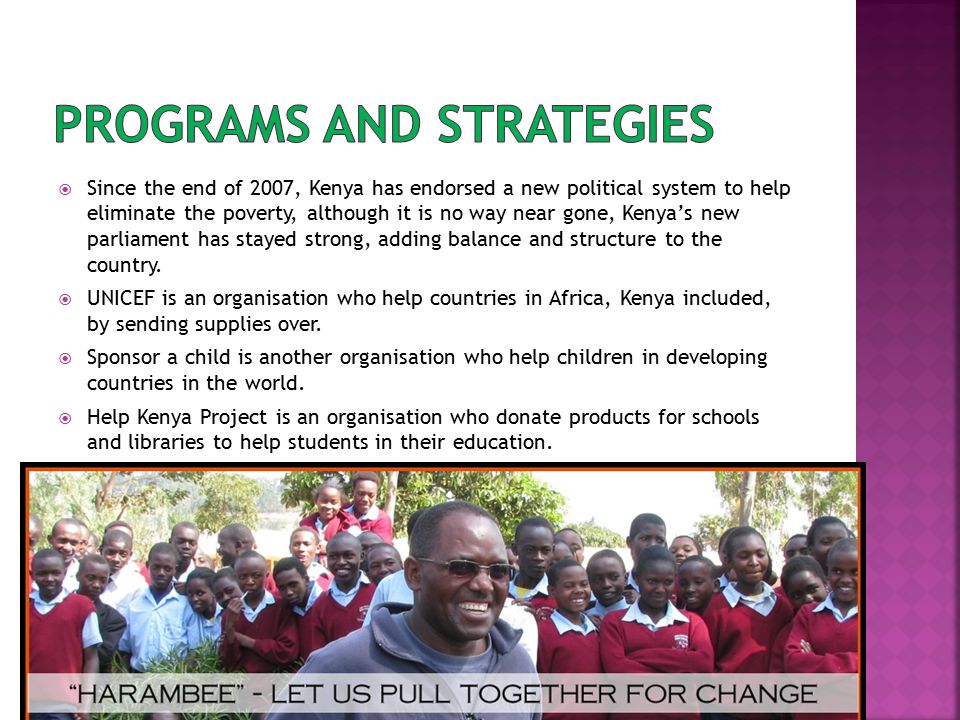 PROGRAMS AND STRATEGIES

Since the end of 2007, Kenya has endorsed a new political system to help eliminate the poverty, although it is no way near gone, Kenya's new parliament has stayed strong, adding balance and structure to the country.

UNICEF is an organisation who help countries in Africa, Kenya included, by sending supplies over.

Sponsor a child is another organisation who help children in developing countries in the world.

Help Kenya Project is an organisation who donate products for schools and libraries to help students in their education.

"HARAMBEE" - LET US PULL TOGETHER FOR CHANGE